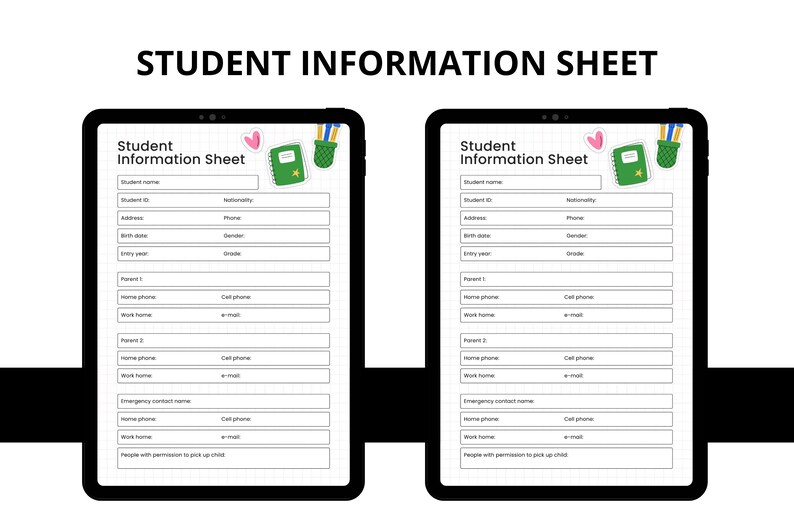 STUDENT INFORMATION SHEET

Student Information Sheet

Student name:

Student ID: Nationality:

Address: Phone:

Birth date: Gender:

Entry year: Grade:

Parent 1:

Home phone: Cell phone:

Work home: e-mail:

Parent 2:

Home phone: Cell phone:

Work home: e-mail:

Emergency contact name:

Home phone: Cell phone:

Work home: e-mail:

People with permission to pick up child:

Student Information Sheet

Student name:

Student ID: Nationality:

Address: Phone:

Birth date: Gender:

Entry year: Grade:

Parent 1:

Home phone: Cell phone:

Work home: e-mail:

Parent 2:

Home phone: Cell phone:

Work home: e-mail:

Emergency contact name:

Home phone: Cell phone:

Work home: e-mail:

People with permission to pick up child: